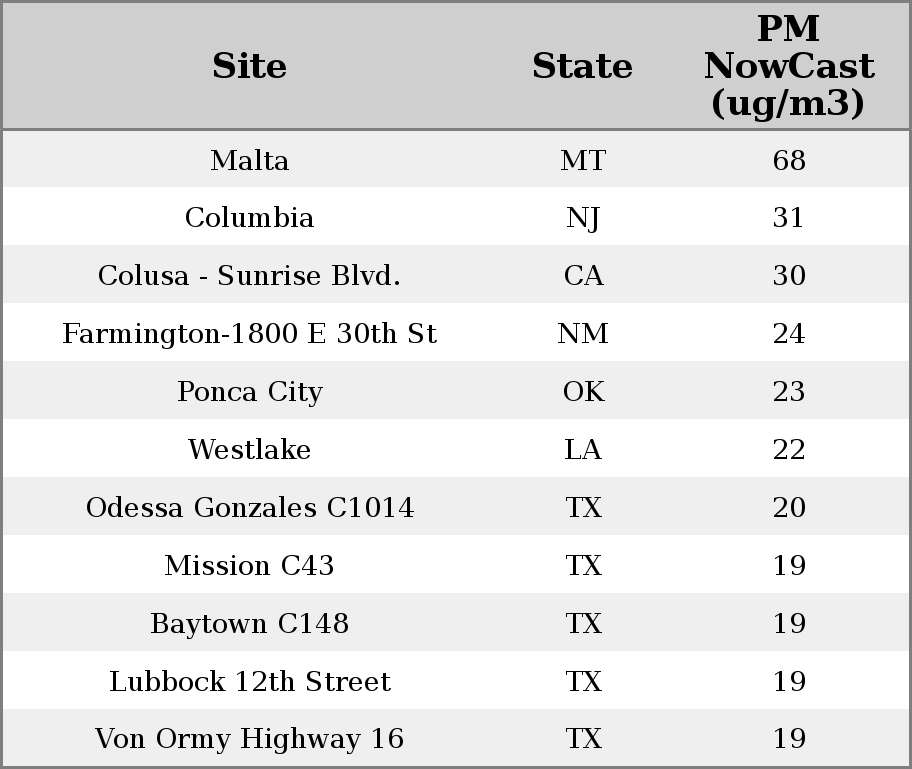 | Site | State | PM NowCast (ug/m3) |
|---|---|---|
| Malta | MT | 68 |
| Columbia | NJ | 31 |
| Colusa - Sunrise Blvd. | CA | 30 |
| Farmington-1800 E 30th St | NM | 24 |
| Ponca City | OK | 23 |
| Westlake | LA | 22 |
| Odessa Gonzales C1014 | TX | 20 |
| Mission C43 | TX | 19 |
| Baytown C148 | TX | 19 |
| Lubbock 12th Street | TX | 19 |
| Von Ormy Highway 16 | TX | 19 |